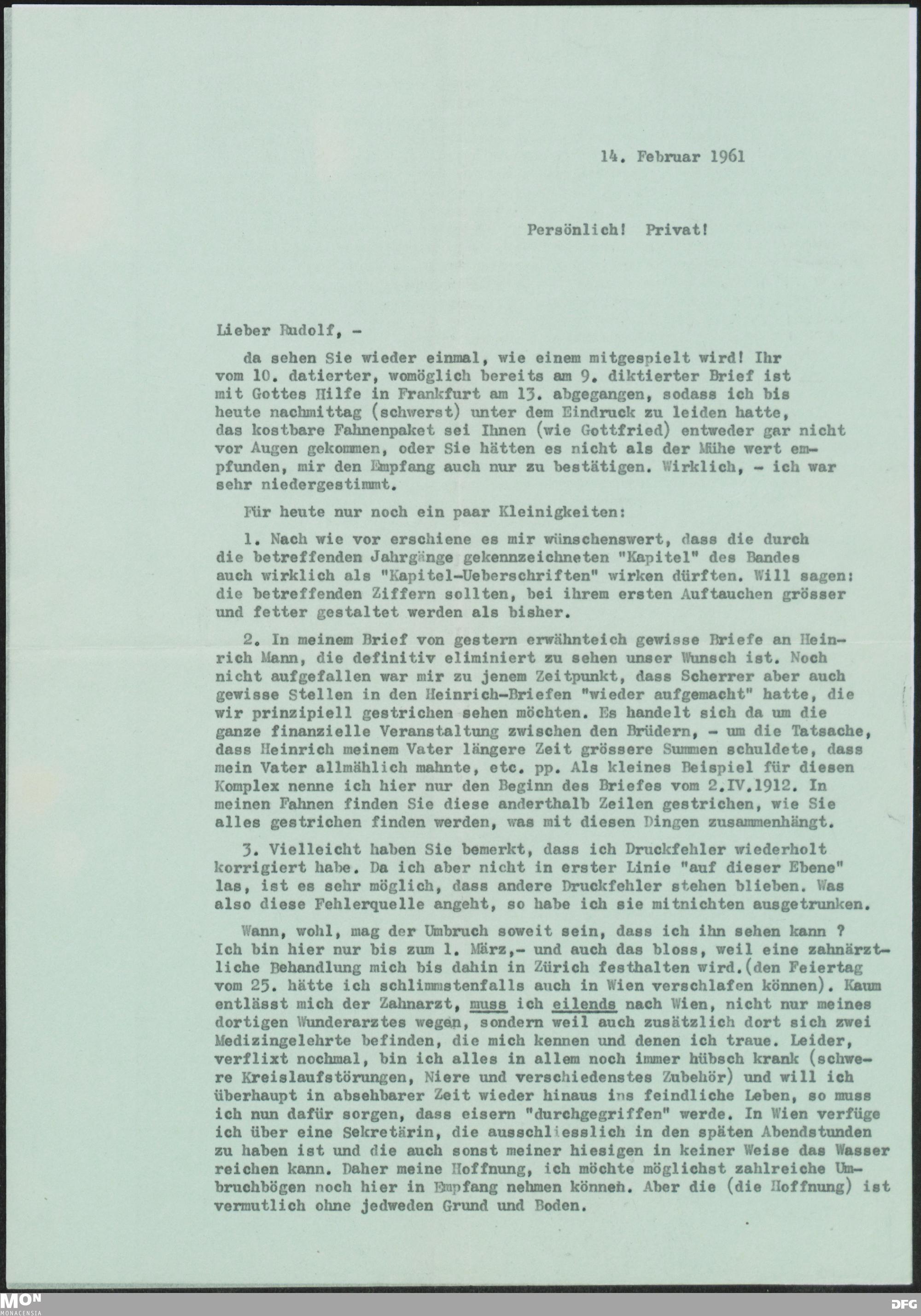 14. Februar 1961

Persönlich! Privat!

Lieber Rudolf, -

da sehen Sie wieder einmal, wie einem mitgespielt wird! Ihr vom 10. datierter, womöglich bereits am 9. diktierter Brief ist mit Gottes Hilfe in Frankfurt am 13. abgegangen, sodass ich bis heute nachmittag (schwerst) unter dem Eindruck zu leiden hatte, das kostbare Fahnenpaket sei Ihnen (wie Gottfried) entweder gar nicht vor Augen gekommen, oder Sie hätten es nicht als der Mühe wert empfunden, mir den Empfang auch nur zu bestätigen. Wirklich, - ich war sehr niedergestimmt.

Für heute nur noch ein paar Kleinigkeiten:

1. Nach wie vor erschiene es mir wünschenswert, dass die durch die betreffenden Jahrgänge gekennzeichneten "Kapitel" des Bandes auch wirklich als "Kapitel-Ueberschriften" wirken dürften. Will sagen: die betreffenden Ziffern sollten, bei ihrem ersten Auftauchen grösser und fetter gestaltet werden als bisher.

2. In meinem Brief von gestern erwähnteich gewisse Briefe an Heinrich Mann, die definitiv eliminiert zu sehen unser Wunsch ist. Noch nicht aufgefallen war mir zu jenem Zeitpunkt, dass Scherrer aber auch gewisse Stellen in den Heinrich-Briefen "wieder aufgemacht" hatte, die wir prinzipiell gestrichen sehen möchten. Es handelt sich da um die ganze finanzielle Veranstaltung zwischen den Brüdern, - um die Tatsache, dass Heinrich meinem Vater längere Zeit grössere Summen schuldete, dass mein Vater allmählich mahnte, etc. pp. Als kleines Beispiel für diesen Komplex nenne ich hier nur den Beginn des Briefes vom 2.IV.1912. In meinen Fahnen finden Sie diese anderthalb Zeilen gestrichen, wie Sie alles gestrichen finden werden, was mit diesen Dingen zusammenhängt.

3. Vielleicht haben Sie bemerkt, dass ich Druckfehler wiederholt korrigiert habe. Da ich aber nicht in erster Linie "auf dieser Ebene" las, ist es sehr möglich, dass andere Druckfehler stehen blieben. Was also diese Fehlerquelle angeht, so habe ich sie mitnichten ausgetrunken.

Wann, wohl, mag der Umbruch soweit sein, dass ich ihn sehen kann ? Ich bin hier nur bis zum 1. März,- und auch das bloss, weil eine zahnärztliche Behandlung mich bis dahin in Zürich festhalten wird.(den Feiertag vom 25. hätte ich schlimmstenfalls auch in Wien verschlafen können). Kaum entlässt mich der Zahnarzt, muss ich eilends nach Wien, nicht nur meines dortigen Wunderarztes wegen, sondern weil auch zusätzlich dort sich zwei Medizingelehrte befinden, die mich kennen und denen ich traue. Leider, verflixt nochmal, bin ich alles in allem noch immer hübsch krank (schwere Kreislaufstörungen, Niere und verschiedenstes Zubehör) und will ich überhaupt in absehbarer Zeit wieder hinaus ins feindliche Leben, so muss ich nun dafür sorgen, dass eisern "durchgegriffen" werde. In Wien verfüge ich über eine Sekretärin, die ausschliesslich in den späten Abendstunden zu haben ist und die auch sonst meiner hiesigen in keiner Weise das Wasser reichen kann. Daher meine Hoffnung, ich möchte möglichst zahlreiche Umbruchbögen noch hier in Empfang nehmen können. Aber die (die Hoffnung) ist vermutlich ohne jedweden Grund und Boden.

MON MONACENSIA
DFG